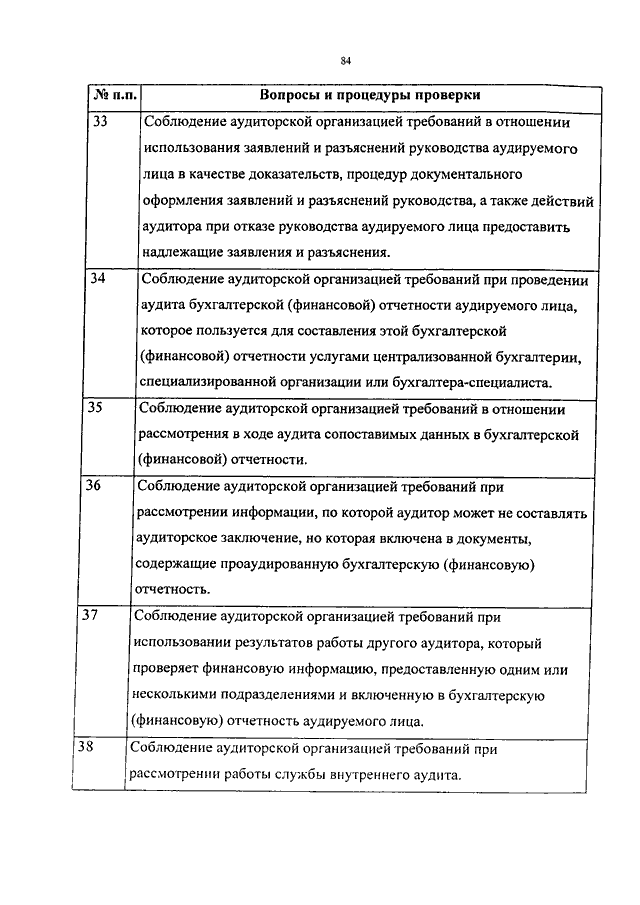 84

| № п.п. | Вопросы и процедуры проверки |
|---|---|
| 33 | Соблюдение аудиторской организацией требований в отношении использования заявлений и разъяснений руководства аудируемого лица в качестве доказательств, процедур документального оформления заявлений и разъяснений руководства, а также действий аудитора при отказе руководства аудируемого лица предоставить надлежащие заявления и разъяснения. |
| 34 | Соблюдение аудиторской организацией требований при проведении аудита бухгалтерской (финансовой) отчетности аудируемого лица, которое пользуется для составления этой бухгалтерской (финансовой) отчетности услугами централизованной бухгалтерии, специализированной организации или бухгалтера-специалиста. |
| 35 | Соблюдение аудиторской организацией требований в отношении рассмотрения в ходе аудита сопоставимых данных в бухгалтерской (финансовой) отчетности. |
| 36 | Соблюдение аудиторской организацией требований при рассмотрении информации, по которой аудитор может не составлять аудиторское заключение, но которая включена в документы, содержащие проаудированную бухгалтерскую (финансовую) отчетность. |
| 37 | Соблюдение аудиторской организацией требований при использовании результатов работы другого аудитора, который проверяет финансовую информацию, предоставленную одним или несколькими подразделениями и включенную в бухгалтерскую (финансовую) отчетность аудируемого лица. |
| 38 | Соблюдение аудиторской организацией требований при рассмотрении работы службы внутреннего аудита. |